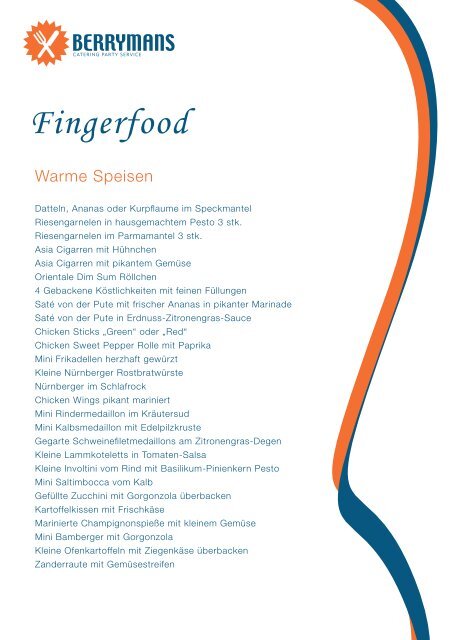 BERRYMANS
CATERING PARTY SERVICE

Fingerfood

Warme Speisen

Datteln, Ananas oder Kurpflaume im Speckmantel
Riesengarnelen in hausgemachtem Pesto 3 stk.
Riesengarnelen im Parmamantel 3 stk.
Asia Cigarren mit Hühnchen
Asia Cigarren mit pikantem Gemüse
Orientale Dim Sum Röllchen
4 Gebackene Köstlichkeiten mit feinen Füllungen
Saté von der Pute mit frischer Ananas in pikanter Marinade
Saté von der Pute in Erdnuss-Zitronengras-Sauce
Chicken Sticks „Green“ oder „Red“
Chicken Sweet Pepper Rolle mit Paprika
Mini Frikadellen herzhaft gewürzt
Kleine Nürnberger Rostbratwürste
Nürnberger im Schlafrock
Chicken Wings pikant mariniert
Mini Rindermedaillon im Kräutersud
Mini Kalbsmedaillon mit Edelpilzkruste
Gegarte Schweinefiletmedaillons am Zitronengras-Degen
Kleine Lammkoteletts in Tomaten-Salsa
Kleine Involtini vom Rind mit Basilikum-Pinienkern Pesto
Mini Saltimbocca vom Kalb
Gefüllte Zucchini mit Gorgonzola überbacken
Kartoffelkissen mit Frischkäse
Marinierte Champignonspieße mit kleinem Gemüse
Mini Bamberger mit Gorgonzola
Kleine Ofenkartoffeln mit Ziegenkäse überbacken
Zanderraute mit Gemüsestreifen